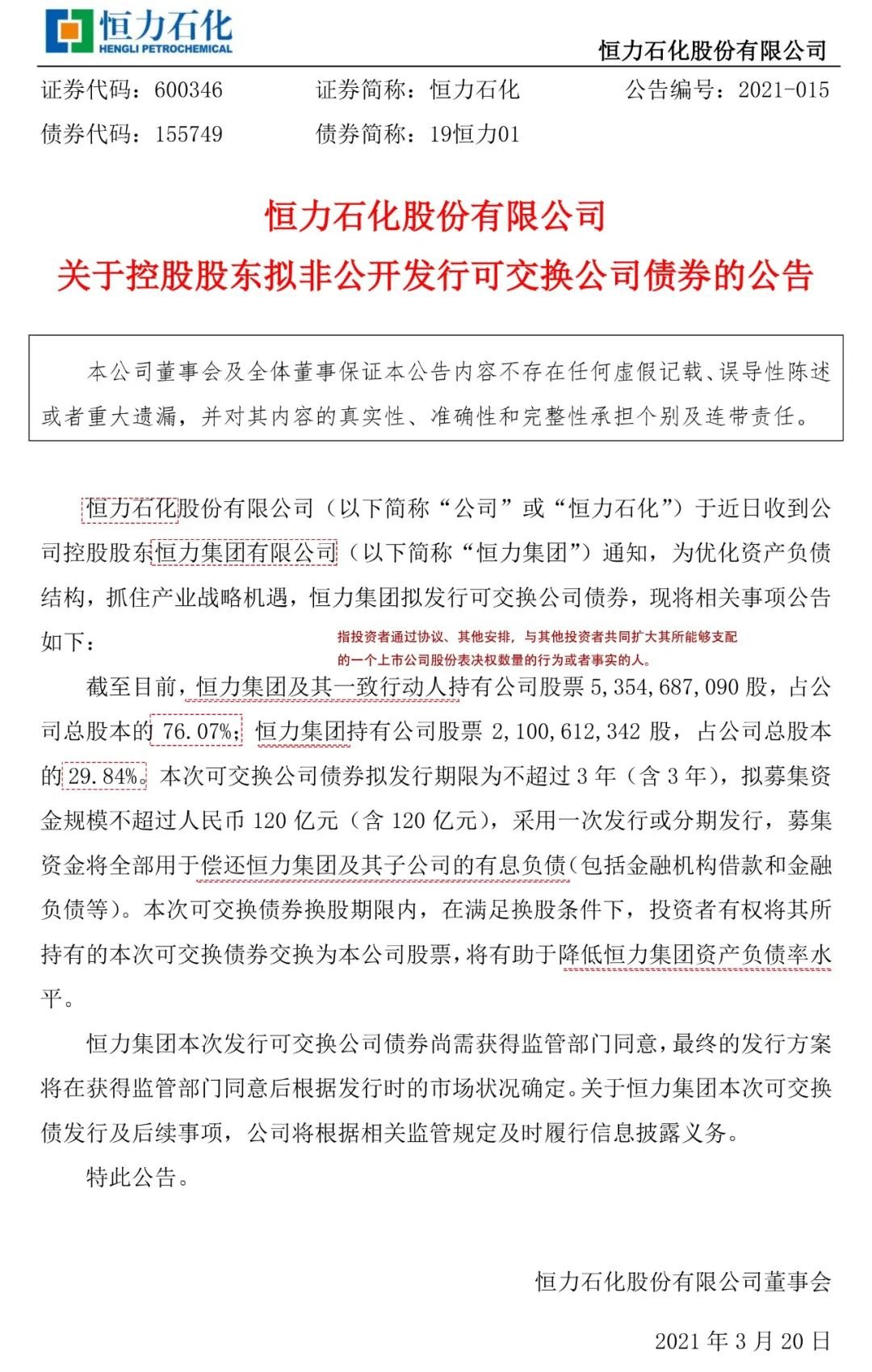 恒力石化
HENGLI PETROCHEMICAL

恒力石化股份有限公司

证券代码：600346　　证券简称：恒力石化　　公告编号：2021-015
债券代码：155749　　债券简称：19恒力01

恒力石化股份有限公司
关于控股股东拟非公开发行可交换公司债券的公告

本公司董事会及全体董事保证本公告内容不存在任何虚假记载、误导性陈述或者重大遗漏，并对其内容的真实性、准确性和完整性承担个别及连带责任。

恒力石化股份有限公司（以下简称“公司”或“恒力石化”）于近日收到公司控股股东恒力集团有限公司（以下简称“恒力集团”）通知，为优化资产负债结构，抓住产业战略机遇，恒力集团拟发行可交换公司债券，现将相关事项公告如下：

指投资者通过协议、其他安排，与其他投资者共同扩大其所能够支配的一个上市公司股份表决权数量的行为或者事实的人。

截至目前，恒力集团及其一致行动人持有公司股票 5,354,687,090 股，占公司总股本的 76.07%；恒力集团持有公司股票 2,100,612,342 股，占公司总股本的 29.84%。本次可交换公司债券拟发行期限为不超过 3 年（含 3 年），拟募集资金规模不超过人民币 120 亿元（含 120 亿元），采用一次发行或分期发行，募集资金将全部用于偿还恒力集团及其子公司的有息负债（包括金融机构借款和金融负债等）。本次可交换债券换股期限内，在满足换股条件下，投资者有权将其所持有的本次可交换债券交换为本公司股票，将有助于降低恒力集团资产负债率水平。

恒力集团本次发行可交换公司债券尚需获得监管部门同意，最终的发行方案将在获得监管部门同意后根据发行时的市场状况确定。关于恒力集团本次可交换债发行及后续事项，公司将根据相关监管规定及时履行信息披露义务。

特此公告。

恒力石化股份有限公司董事会

2021 年 3 月 20 日